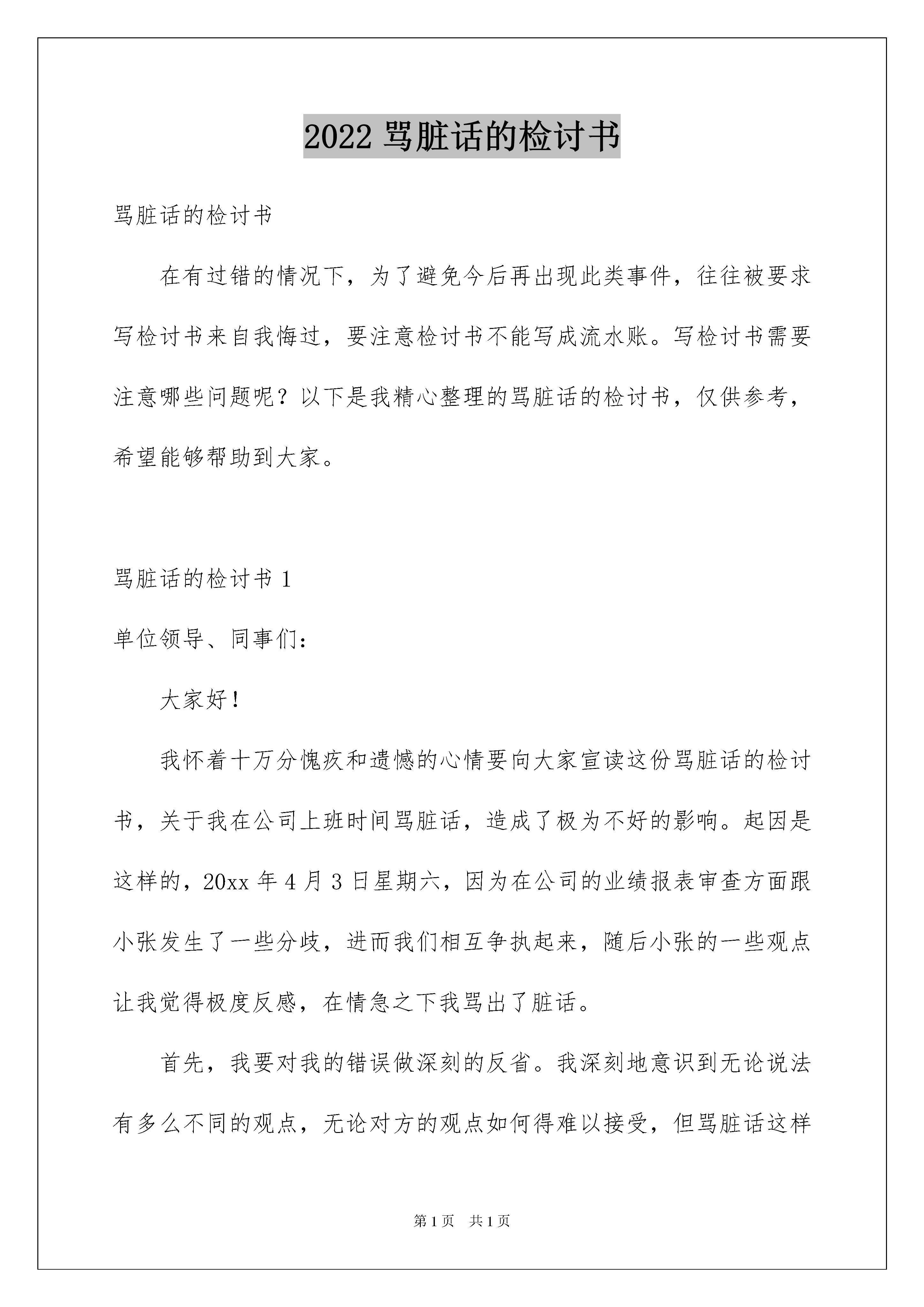 2022 骂脏话的检讨书

骂脏话的检讨书

在有过错的情况下，为了避免今后再出现此类事件，往往被要求写检讨书来自我悔过，要注意检讨书不能写成流水账。写检讨书需要注意哪些问题呢？以下是我精心整理的骂脏话的检讨书，仅供参考，希望能够帮助到大家。

骂脏话的检讨书 1

单位领导、同事们：

大家好！

我怀着十万分愧疚和遗憾的心情要向大家宣读这份骂脏话的检讨书，关于我在公司上班时间骂脏话，造成了极为不好的影响。起因是这样的，20xx 年 4 月 3 日星期六，因为在公司的业绩报表审查方面跟小张发生了一些分歧，进而我们相互争执起来，随后小张的一些观点让我觉得极度反感，在情急之下我骂出了脏话。

首先，我要对我的错误做深刻的反省。我深刻地意识到无论说法有多么不同的观点，无论对方的观点如何得难以接受，但骂脏话这样

第 1 页 共 1 页